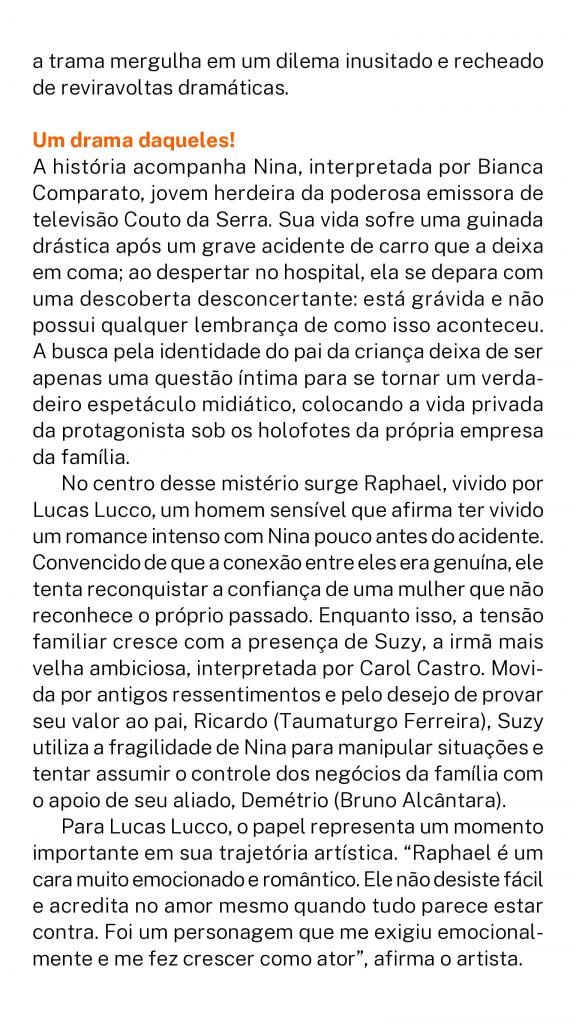 a trama mergulha em um dilema inusitado e recheado de reviravoltas dramáticas.

Um drama daqueles!
A história acompanha Nina, interpretada por Bianca Comparato, jovem herdeira da poderosa emissora de televisão Couto da Serra. Sua vida sofre uma guinada drástica após um grave acidente de carro que a deixa em coma; ao despertar no hospital, ela se depara com uma descoberta desconcertante: está grávida e não possui qualquer lembrança de como isso aconteceu. A busca pela identidade do pai da criança deixa de ser apenas uma questão íntima para se tornar um verdadeiro espetáculo midiático, colocando a vida privada da protagonista sob os holofotes da própria empresa da família.

No centro desse mistério surge Raphael, vivido por Lucas Lucco, um homem sensível que afirma ter vivido um romance intenso com Nina pouco antes do acidente. Convencido de que a conexão entre eles era genuína, ele tenta reconquistar a confiança de uma mulher que não reconhece o próprio passado. Enquanto isso, a tensão familiar cresce com a presença de Suzy, a irmã mais velha ambiciosa, interpretada por Carol Castro. Movida por antigos ressentimentos e pelo desejo de provar seu valor ao pai, Ricardo (Taumaturgo Ferreira), Suzy utiliza a fragilidade de Nina para manipular situações e tentar assumir o controle dos negócios da família com o apoio de seu aliado, Demétrio (Bruno Alcântara).

Para Lucas Lucco, o papel representa um momento importante em sua trajetória artística. “Raphael é um cara muito emocionado e romântico. Ele não desiste fácil e acredita no amor mesmo quando tudo parece estar contra. Foi um personagem que me exigiu emocionalmente e me fez crescer como ator”, afirma o artista.